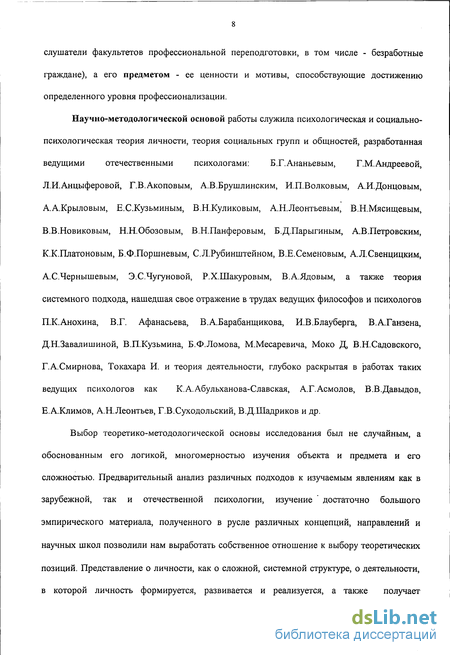 8

слушатели факультетов профессиональной переподготовки, в том числе - безработные граждане), а его **предметом** - ее ценности и мотивы, способствующие достижению определенного уровня профессионализации.

**Научно-методологической основой** работы служила психологическая и социально-психологическая теория личности, теория социальных групп и общностей, разработанная ведущими отечественными психологами: Б.Г.Ананьевым, Г.М.Андреевой, Л.И.Анцыферовой, Г.В.Акоповым, А.В.Брушлинским, И.П.Волковым, А.И.Донцовым, А.А.Крыловым, Е.С.Кузьминым, В.Н.Куликовым, А.Н.Леонтьевым, В.Н.Мясищевым, В.В.Новиковым, Н.Н.Обозовым, В.Н.Панферовым, Б.Д.Парыгиным, А.В.Петровским, К.К.Платоновым, Б.Ф.Поршневым, С.Л.Рубинштейном, В.Е.Семеновым, А.Л.Свенцицким, А.С.Чернышевым, Э.С.Чугуновой, Р.Х.Шакуровым, В.А.Ядовым, а также теория системного подхода, нашедшая свое отражение в трудах ведущих философов и психологов П.К.Анохина, В.Г. Афанасьева, В.А.Барабанщикова, И.В.Блауберга, В.А.Ганзена, Д.Н.Завалишиной, В.П.Кузьмина, Б.Ф.Ломова, М.Месаревича, Моко Д, В.Н.Садовского, Г.А.Смирнова, Токахара И. и теория деятельности, глубоко раскрытая в работах таких ведущих психологов как К.А.Абульханова-Славская, А.Г.Асмолов, В.В.Давыдов, Е.А.Климов, А.Н.Леонтьев, Г.В.Суходольский, В.Д.Шадриков и др.

Выбор теоретико-методологической основы исследования был не случайным, а обоснованным его логикой, многомерностью изучения объекта и предмета и его сложностью. Предварительный анализ различных подходов к изучаемым явлениям как в зарубежной, так и отечественной психологии, изучение достаточно большого эмпирического материала, полученного в русле различных концепций, направлений и научных школ позволили нам выработать собственное отношение к выбору теоретических позиций. Представление о личности, как о сложной, системной структуре, о деятельности, в которой личность формируется, развивается и реализуется, а также получает

dsLib.net
библиотека диссертаций